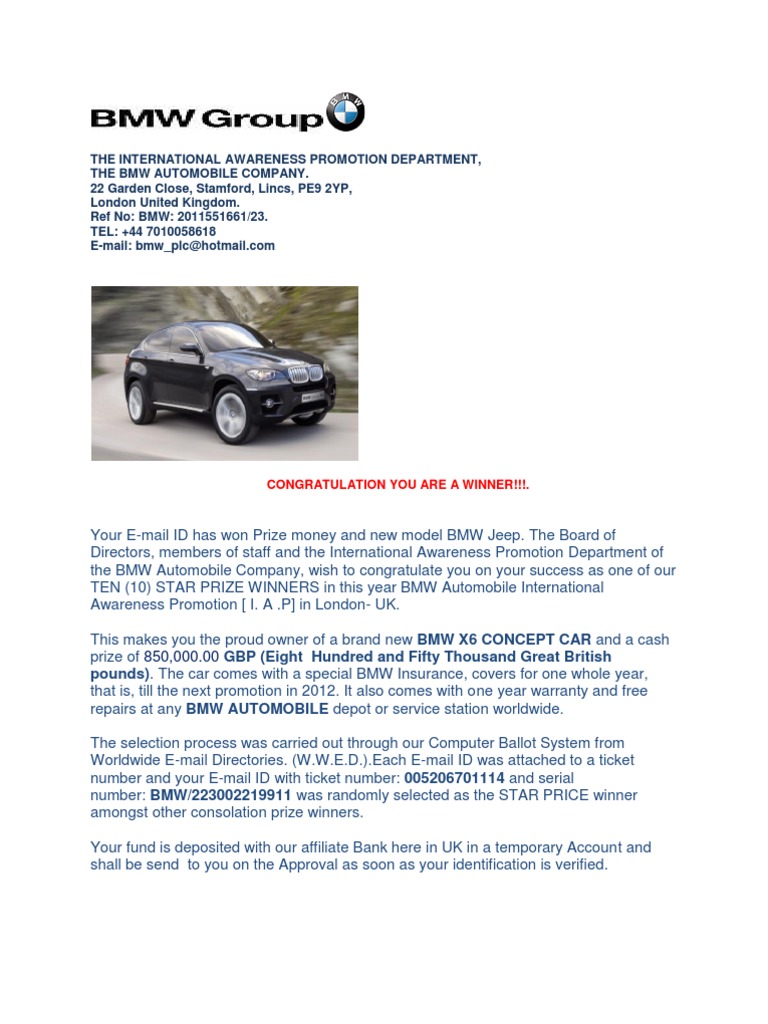 BMW Group

THE INTERNATIONAL AWARENESS PROMOTION DEPARTMENT,
THE BMW AUTOMOBILE COMPANY.
22 Garden Close, Stamford, Lincs, PE9 2YP,
London United Kingdom.
Ref No: BMW: 2011551661/23.
TEL: +44 7010058618
E-mail: bmw_plc@hotmail.com

CONGRATULATION YOU ARE A WINNER!!!.

Your E-mail ID has won Prize money and new model BMW Jeep. The Board of Directors, members of staff and the International Awareness Promotion Department of the BMW Automobile Company, wish to congratulate you on your success as one of our TEN (10) STAR PRIZE WINNERS in this year BMW Automobile International Awareness Promotion [ I. A .P] in London- UK.

This makes you the proud owner of a brand new BMW X6 CONCEPT CAR and a cash prize of 850,000.00 GBP (Eight Hundred and Fifty Thousand Great British pounds). The car comes with a special BMW Insurance, covers for one whole year, that is, till the next promotion in 2012. It also comes with one year warranty and free repairs at any BMW AUTOMOBILE depot or service station worldwide.

The selection process was carried out through our Computer Ballot System from Worldwide E-mail Directories. (W.W.E.D.).Each E-mail ID was attached to a ticket number and your E-mail ID with ticket number: 005206701114 and serial number: BMW/223002219911 was randomly selected as the STAR PRICE winner amongst other consolation prize winners.

Your fund is deposited with our affiliate Bank here in UK in a temporary Account and shall be send to you on the Approval as soon as your identification is verified.